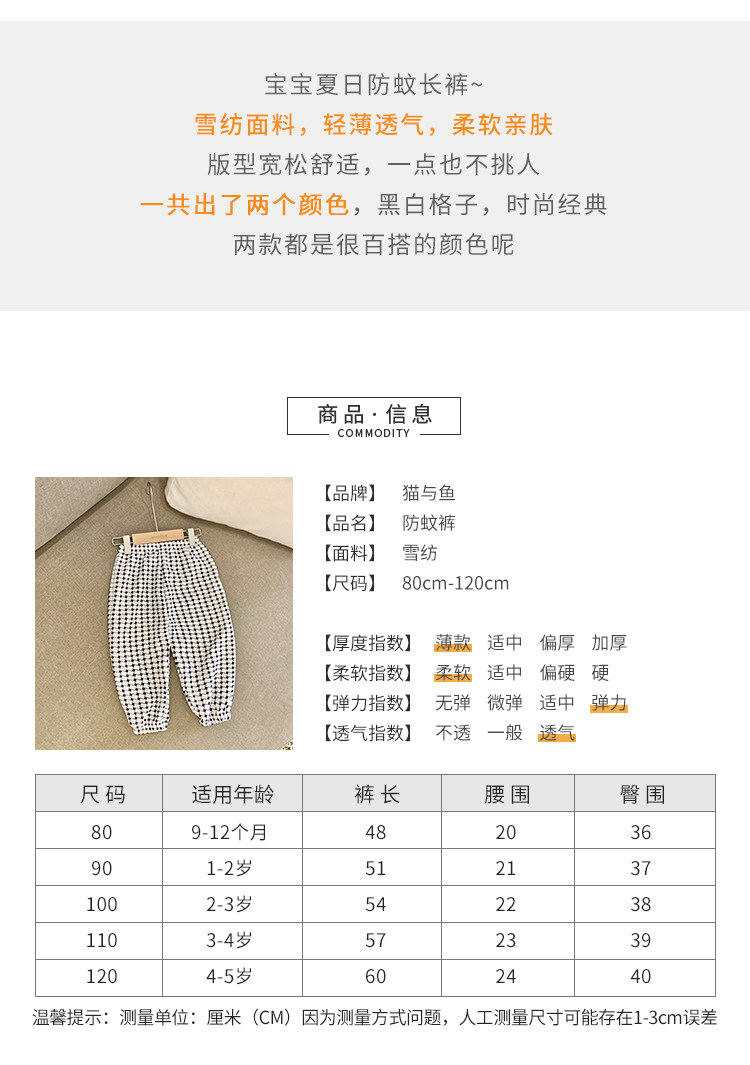 宝宝夏日防蚊长裤~
雪纺面料，轻薄透气，柔软亲肤
版型宽松舒适，一点也不挑人
一共出了两个颜色，黑白格子，时尚经典
两款都是很百搭的颜色呢

商品·信息
COMMODITY

【品牌】 猫与鱼
【品名】 防蚊裤
【面料】 雪纺
【尺码】 80cm-120cm

【厚度指数】 薄款 适中 偏厚 加厚
【柔软指数】 柔软 适中 偏硬 硬
【弹力指数】 无弹 微弹 适中 弹力
【透气指数】 不透 一般 透气

| 尺码 | 适用年龄 | 裤长 | 腰围 | 臀围 |
|---|---|---|---|---|
| 80 | 9-12个月 | 48 | 20 | 36 |
| 90 | 1-2岁 | 51 | 21 | 37 |
| 100 | 2-3岁 | 54 | 22 | 38 |
| 110 | 3-4岁 | 57 | 23 | 39 |
| 120 | 4-5岁 | 60 | 24 | 40 |

温馨提示：测量单位：厘米（CM）因为测量方式问题，人工测量尺寸可能存在1-3cm误差